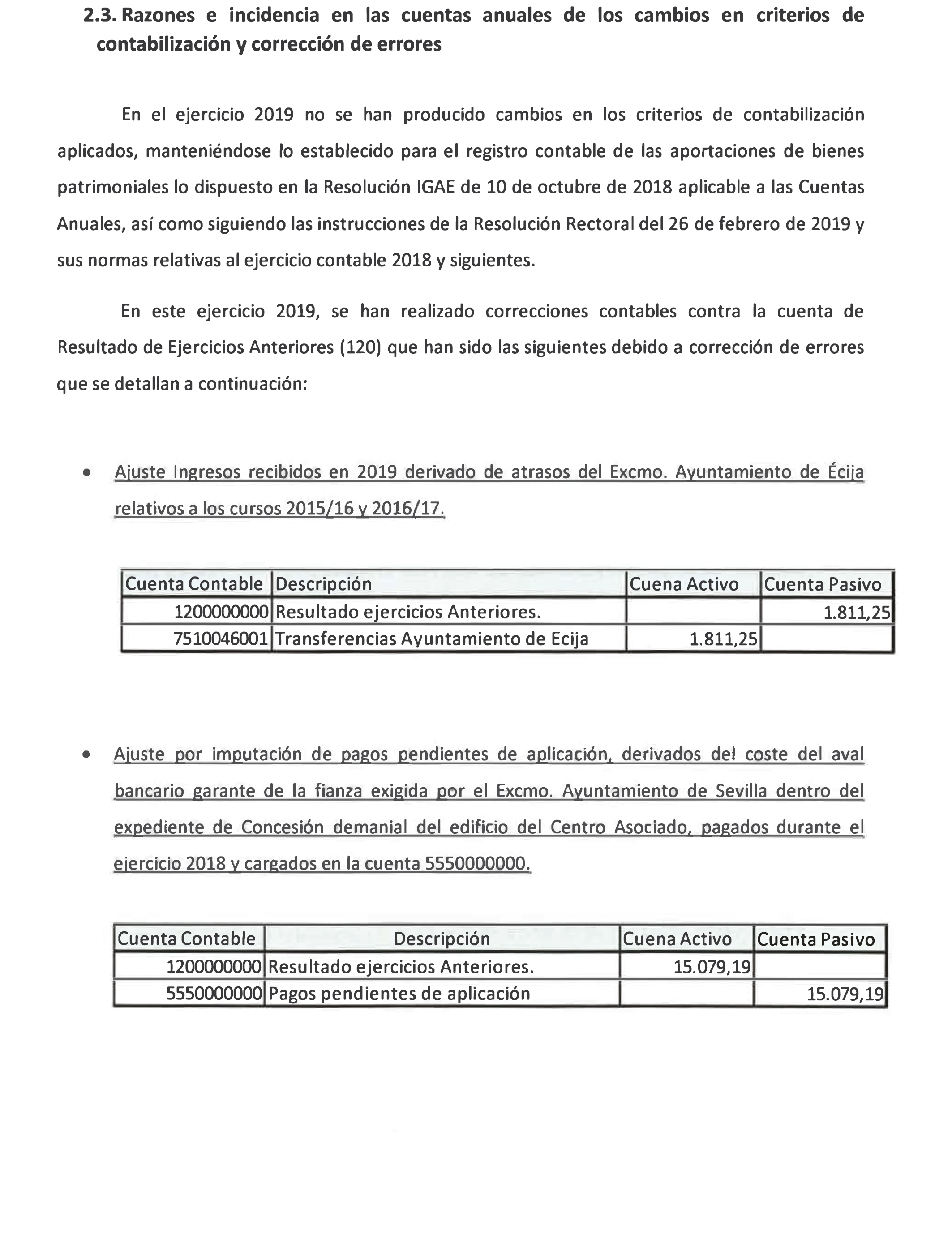 2.3. Razones e incidencia en las cuentas anuales de los cambios en criterios de contabilización y corrección de errores

En el ejercicio 2019 no se han producido cambios en los criterios de contabilización aplicados, manteniéndose lo establecido para el registro contable de las aportaciones de bienes patrimoniales lo dispuesto en la Resolución IGAE de 10 de octubre de 2018 aplicable a las Cuentas Anuales, así como siguiendo las instrucciones de la Resolución Rectoral del 26 de febrero de 2019 y sus normas relativas al ejercicio contable 2018 y siguientes.

En este ejercicio 2019, se han realizado correcciones contables contra la cuenta de Resultado de Ejercicios Anteriores (120) que han sido las siguientes debido a corrección de errores que se detallan a continuación:

• Ajuste Ingresos recibidos en 2019 derivado de atrasos del Excmo. Ayuntamiento de Écija relativos a los cursos 2015/16 y 2016/17.

| Cuenta Contable | Descripción | Cuena Activo | Cuenta Pasivo |
|---|---|---|---|
| 1200000000 | Resultado ejercicios Anteriores. | | 1.811,25 |
| 7510046001 | Transferencias Ayuntamiento de Ecija | 1.811,25 | |

• Ajuste por imputación de pagos pendientes de aplicación, derivados del coste del aval bancario garante de la fianza exigida por el Excmo. Ayuntamiento de Sevilla dentro del expediente de Concesión demanial del edificio del Centro Asociado, pagados durante el ejercicio 2018 y cargados en la cuenta 5550000000.

| Cuenta Contable | Descripción | Cuena Activo | Cuenta Pasivo |
|---|---|---|---|
| 1200000000 | Resultado ejercicios Anteriores. | 15.079,19 | |
| 5550000000 | Pagos pendientes de aplicación | | 15.079,19 |